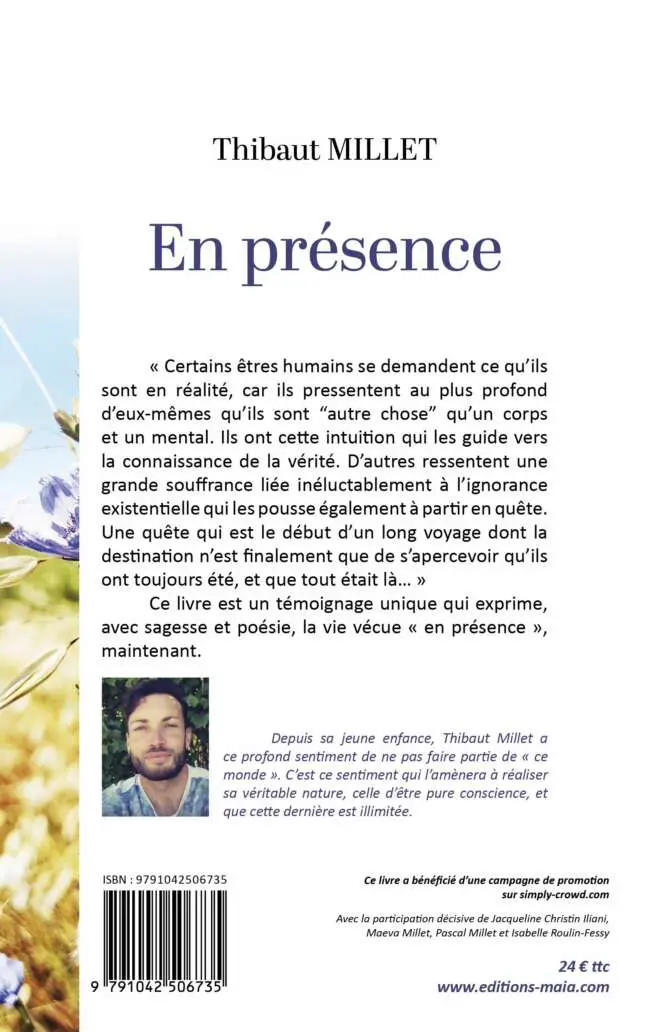 Thibaut MILLET

En présence

« Certains êtres humains se demandent ce qu'ils sont en réalité, car ils pressentent au plus profond d'eux-mêmes qu'ils sont "autre chose" qu'un corps et un mental. Ils ont cette intuition qui les guide vers la connaissance de la vérité. D'autres ressentent une grande souffrance liée inéluctablement à l'ignorance existentielle qui les pousse également à partir en quête. Une quête qui est le début d'un long voyage dont la destination n'est finalement que de s'apercevoir qu'ils ont toujours été, et que tout était là… »

Ce livre est un témoignage unique qui exprime, avec sagesse et poésie, la vie vécue « en présence », maintenant.

Depuis sa jeune enfance, Thibaut Millet a ce profond sentiment de ne pas faire partie de « ce monde ». C'est ce sentiment qui l'amènera à réaliser sa véritable nature, celle d'être pure conscience, et que cette dernière est illimitée.

ISBN : 9791042506735

9 791042 506735

Ce livre a bénéficié d'une campagne de promotion sur simply-crowd.com

Avec la participation décisive de Jacqueline Christin Iliani, Maeva Millet, Pascal Millet et Isabelle Roulin-Fessy

24 € ttc

www.editions-maia.com